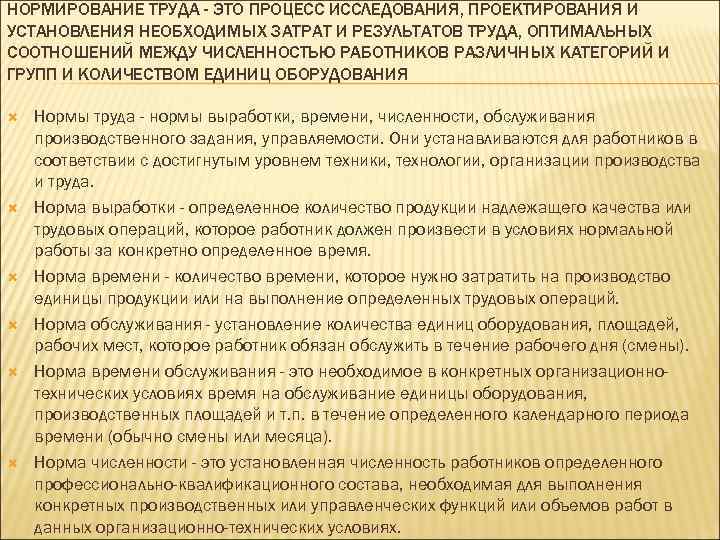 НОРМИРОВАНИЕ ТРУДА - ЭТО ПРОЦЕСС ИССЛЕДОВАНИЯ, ПРОЕКТИРОВАНИЯ И УСТАНОВЛЕНИЯ НЕОБХОДИМЫХ ЗАТРАТ И РЕЗУЛЬТАТОВ ТРУДА, ОПТИМАЛЬНЫХ СООТНОШЕНИЙ МЕЖДУ ЧИСЛЕННОСТЬЮ РАБОТНИКОВ РАЗЛИЧНЫХ КАТЕГОРИЙ И ГРУПП И КОЛИЧЕСТВОМ ЕДИНИЦ ОБОРУДОВАНИЯ

Нормы труда - нормы выработки, времени, численности, обслуживания производственного задания, управляемости. Они устанавливаются для работников в соответствии с достигнутым уровнем техники, технологии, организации производства и труда.

Норма выработки - определенное количество продукции надлежащего качества или трудовых операций, которое работник должен произвести в условиях нормальной работы за конкретно определенное время.

Норма времени - количество времени, которое нужно затратить на производство единицы продукции или на выполнение определенных трудовых операций.

Норма обслуживания - установление количества единиц оборудования, площадей, рабочих мест, которое работник обязан обслужить в течение рабочего дня (смены).

Норма времени обслуживания - это необходимое в конкретных организационно-технических условиях время на обслуживание единицы оборудования, производственных площадей и т.п. в течение определенного календарного периода времени (обычно смены или месяца).

Норма численности - это установленная численность работников определенного профессионально-квалификационного состава, необходимая для выполнения конкретных производственных или управленческих функций или объемов работ в данных организационно-технических условиях.